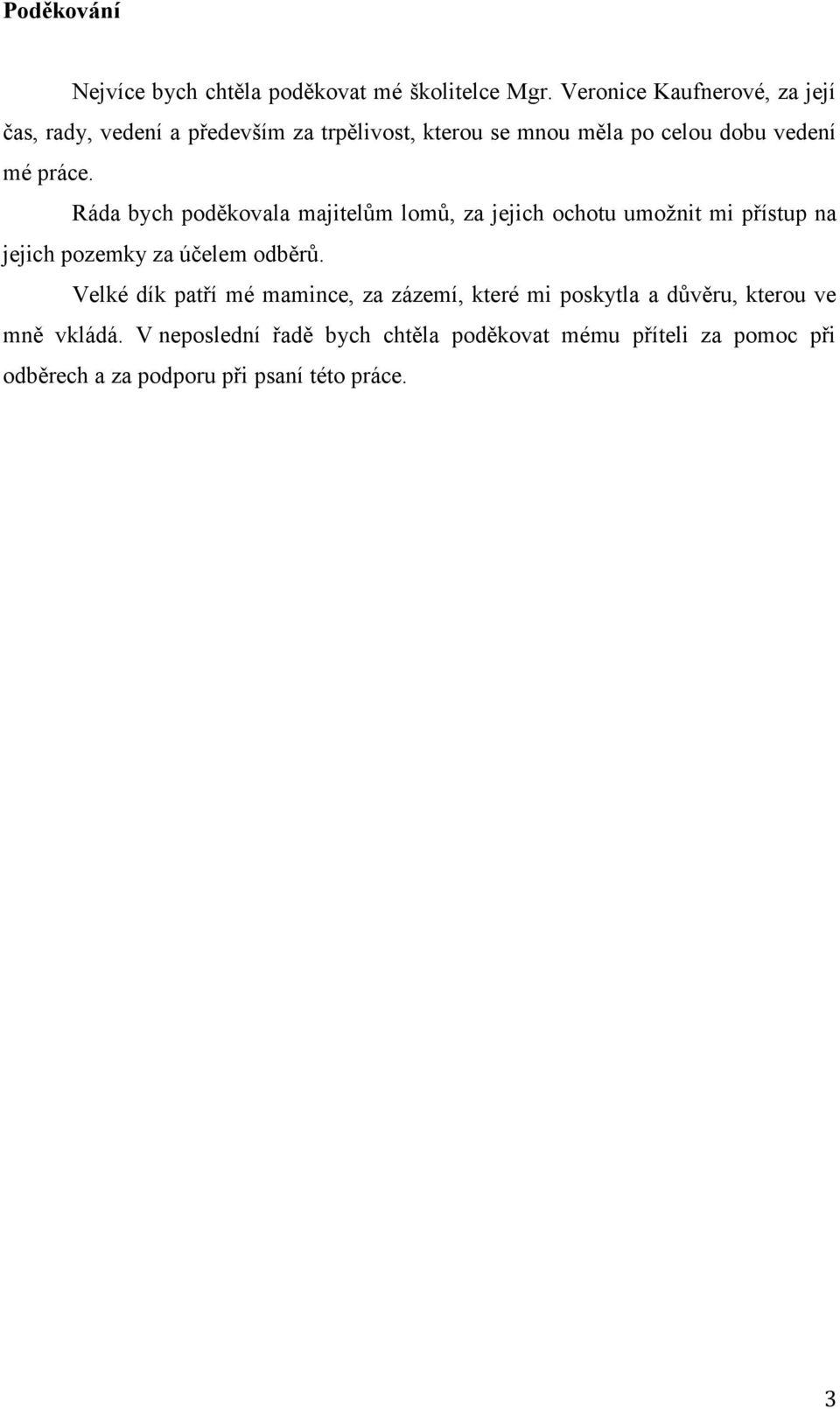 Poděkování

Nejvíce bych chtěla poděkovat mé školitelce Mgr. Veronice Kaufnerové, za její čas, rady, vedení a především za trpělivost, kterou se mnou měla po celou dobu vedení mé práce.

Ráda bych poděkovala majitelům lomů, za jejich ochotu umožnit mi přístup na jejich pozemky za účelem odběrů.

Velké dík patří mé mamince, za zázemí, které mi poskytla a důvěru, kterou ve mně vkládá. V neposlední řadě bych chtěla poděkovat mému příteli za pomoc při odběrech a za podporu při psaní této práce.

3